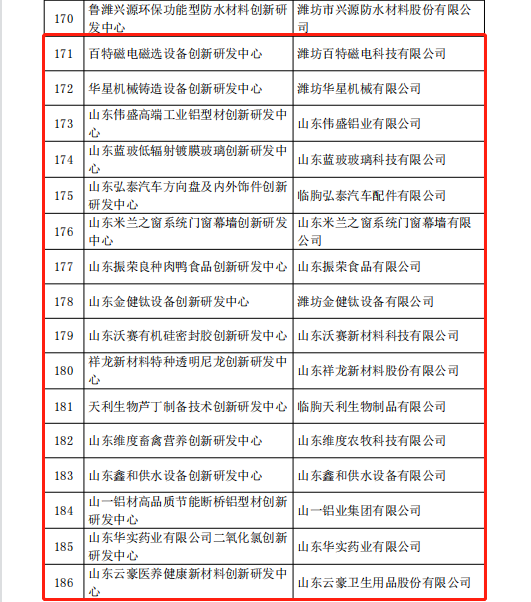 | 170 | 鲁潍兴源环保功能型防水材料创新研发中心 | 潍坊市兴源防水材料股份有限公司 |
|---|---|---|
| 171 | 百特磁电磁选设备创新研发中心 | 潍坊百特磁电科技有限公司 |
| 172 | 华星机械铸造设备创新研发中心 | 潍坊华星机械有限公司 |
| 173 | 山东伟盛高端工业铝型材创新研发中心 | 山东伟盛铝业有限公司 |
| 174 | 山东蓝玻低辐射镀膜玻璃创新研发中心 | 山东蓝玻玻璃科技有限公司 |
| 175 | 山东弘泰汽车方向盘及内外饰件创新研发中心 | 临朐弘泰汽车配件有限公司 |
| 176 | 山东米兰之窗系统门窗幕墙创新研发中心 | 山东米兰之窗系统门窗幕墙有限公司 |
| 177 | 山东振荣良种肉鸭食品创新研发中心 | 山东振荣食品有限公司 |
| 178 | 山东金健钛设备创新研发中心 | 潍坊金健钛设备有限公司 |
| 179 | 山东沃赛有机硅密封胶创新研发中心 | 山东沃赛新材料科技有限公司 |
| 180 | 祥龙新材料特种透明尼龙创新研发中心 | 山东祥龙新材料股份有限公司 |
| 181 | 天利生物芦丁制备技术创新研发中心 | 临朐天利生物制品有限公司 |
| 182 | 山东维度畜禽营养创新研发中心 | 山东维度农牧科技有限公司 |
| 183 | 山东鑫和供水设备创新研发中心 | 山东鑫和供水设备有限公司 |
| 184 | 山一铝材高品质节能断桥铝型材创新研发中心 | 山一铝业集团有限公司 |
| 185 | 山东华实药业有限公司二氧化氯创新研发中心 | 山东华实药业有限公司 |
| 186 | 山东云豪医养健康新材料创新研发中心 | 山东云豪卫生用品股份有限公司 |